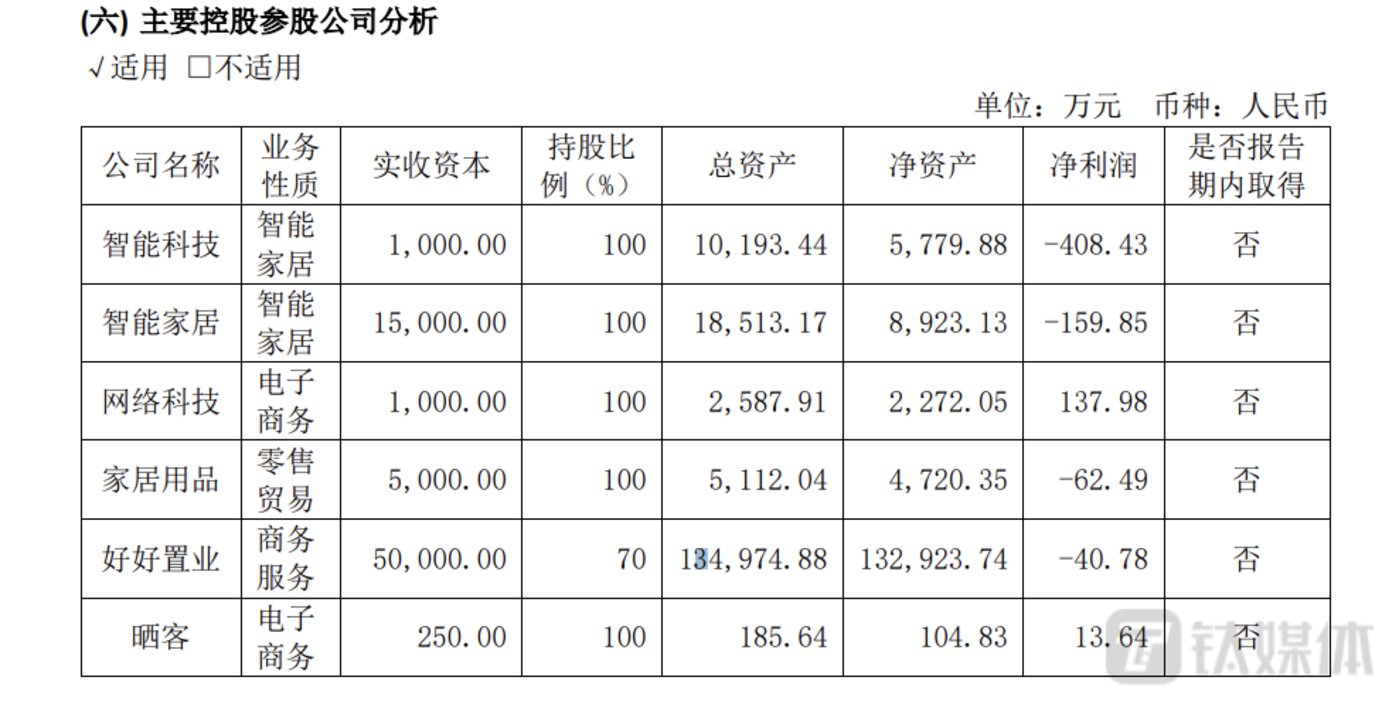 (六) 主要控股参股公司分析

√适用 ☐不适用

单位：万元 币种：人民币

| 公司名称 | 业务性质 | 实收资本 | 持股比例（%） | 总资产 | 净资产 | 净利润 | 是否报告期内取得 |
|---|---|---|---|---|---|---|---|
| 智能科技 | 智能家居 | 1,000.00 | 100 | 10,193.44 | 5,779.88 | -408.43 | 否 |
| 智能家居 | 智能家居 | 15,000.00 | 100 | 18,513.17 | 8,923.13 | -159.85 | 否 |
| 网络科技 | 电子商务 | 1,000.00 | 100 | 2,587.91 | 2,272.05 | 137.98 | 否 |
| 家居用品 | 零售贸易 | 5,000.00 | 100 | 5,112.04 | 4,720.35 | -62.49 | 否 |
| 好好置业 | 商务服务 | 50,000.00 | 70 | 134,974.88 | 132,923.74 | -40.78 | 否 |
| 晒客 | 电子商务 | 250.00 | 100 | 185.64 | 104.83 | 13.64 | 否 |

钛媒体